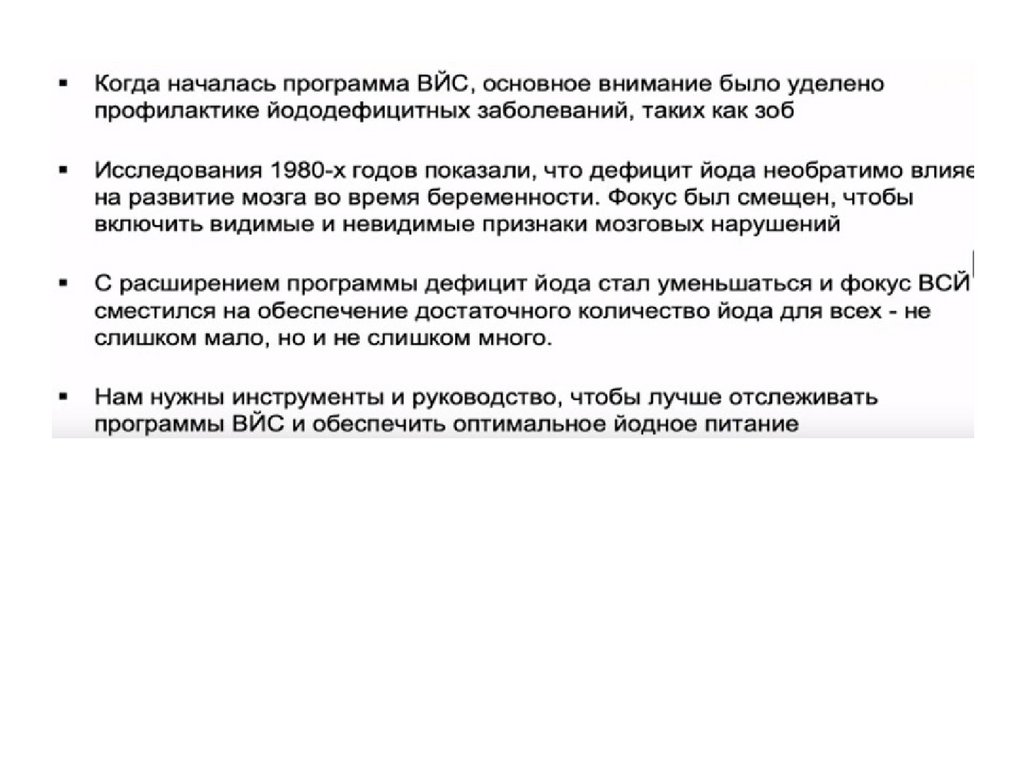 ▪ Когда началась программа ВЙС, основное внимание было уделено профилактике йододефицитных заболеваний, таких как зоб

▪ Исследования 1980-х годов показали, что дефицит йода необратимо влияе на развитие мозга во время беременности. Фокус был смещен, чтобы включить видимые и невидимые признаки мозговых нарушений

▪ С расширением программы дефицит йода стал уменьшаться и фокус ВСЙ сместился на обеспечение достаточного количество йода для всех - не слишком мало, но и не слишком много.

▪ Нам нужны инструменты и руководство, чтобы лучше отслеживать программы ВЙС и обеспечить оптимальное йодное питание